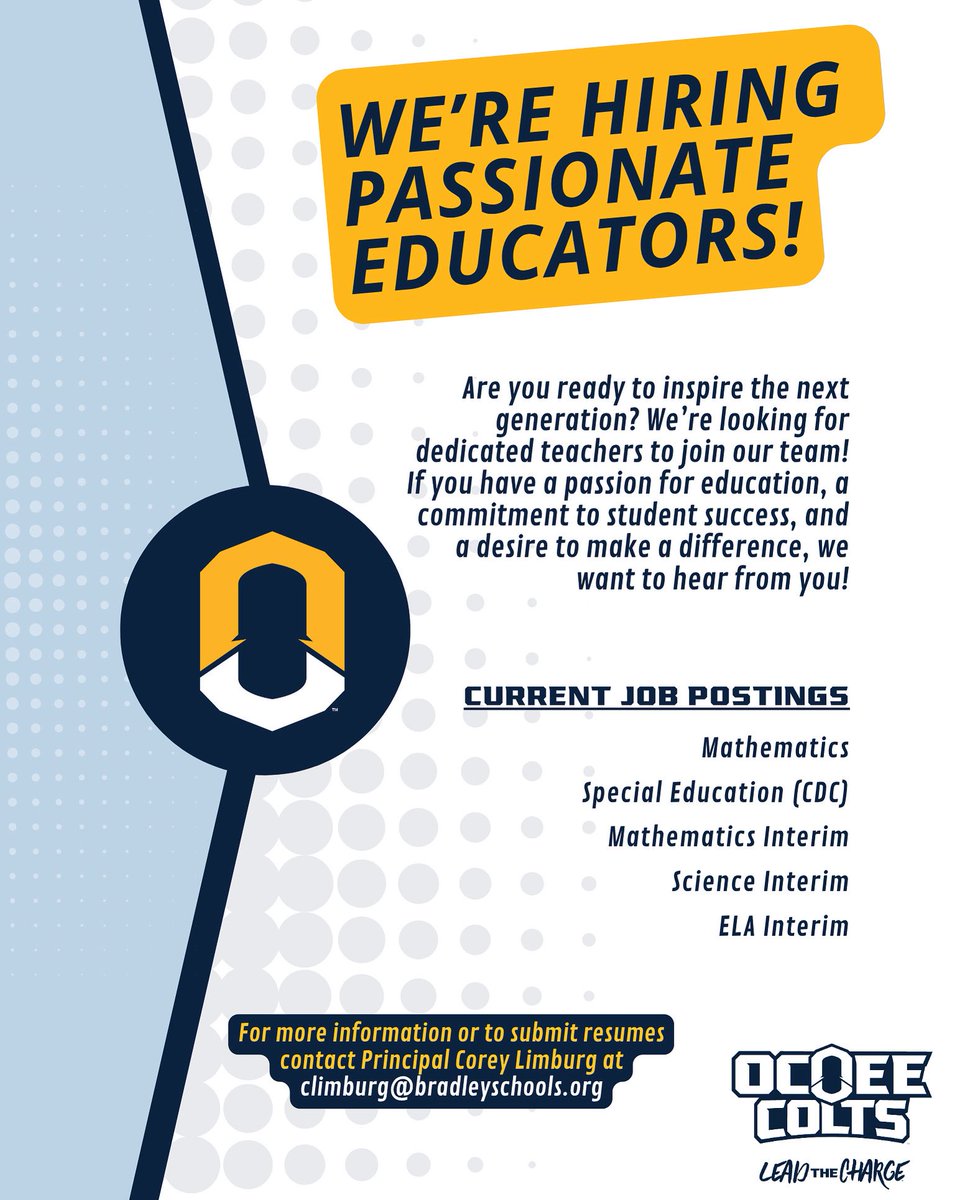 WE'RE HIRING PASSIONATE EDUCATORS!

Are you ready to inspire the next generation? We're looking for dedicated teachers to join our team! If you have a passion for education, a commitment to student success, and a desire to make a difference, we want to hear from you!

CURRENT JOB POSTINGS

Mathematics

Special Education (CDC)

Mathematics Interim

Science Interim

ELA Interim

For more information or to submit resumes contact Principal Corey Limburg at climburg@bradleyschools.org

OCOEE COLTS

LEAD THE CHARGE